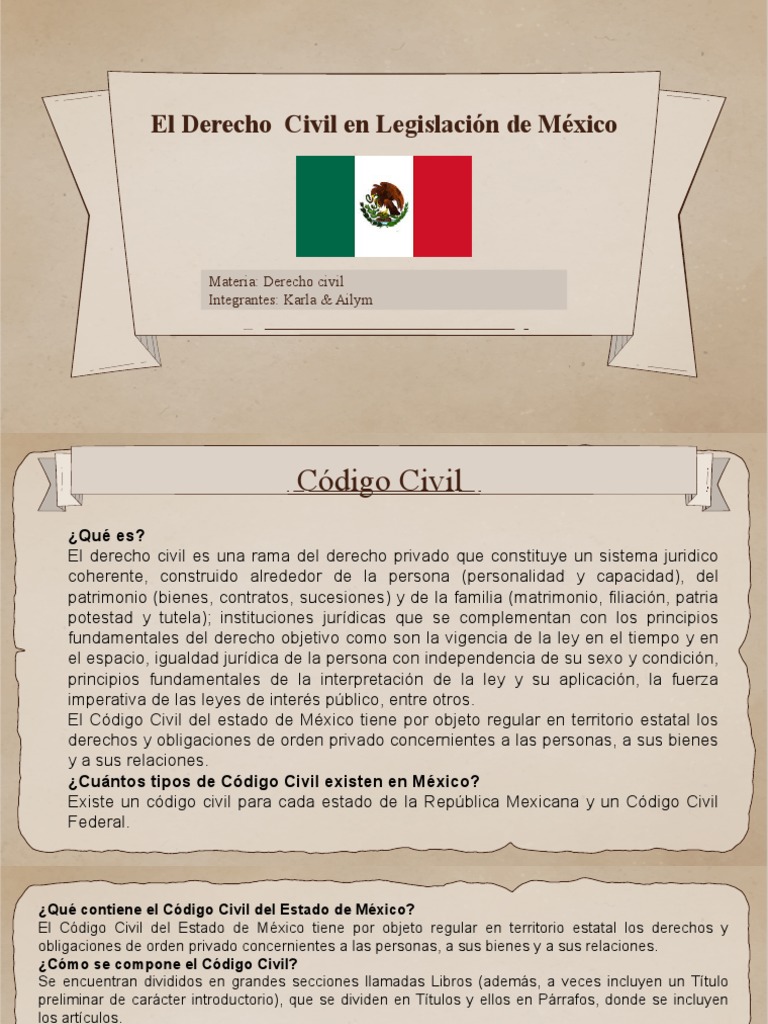 El Derecho Civil en Legislación de México

Materia: Derecho civil
Integrantes: Karla & Ailym

Código Civil

¿Qué es?
El derecho civil es una rama del derecho privado que constituye un sistema juridico coherente, construido alrededor de la persona (personalidad y capacidad), del patrimonio (bienes, contratos, sucesiones) y de la familia (matrimonio, filiación, patria potestad y tutela); instituciones jurídicas que se complementan con los principios fundamentales del derecho objetivo como son la vigencia de la ley en el tiempo y en el espacio, igualdad jurídica de la persona con independencia de su sexo y condición, principios fundamentales de la interpretación de la ley y su aplicación, la fuerza imperativa de las leyes de interés público, entre otros.
El Código Civil del estado de México tiene por objeto regular en territorio estatal los derechos y obligaciones de orden privado concernientes a las personas, a sus bienes y a sus relaciones.
¿Cuántos tipos de Código Civil existen en México?
Existe un código civil para cada estado de la República Mexicana y un Código Civil Federal.

¿Qué contiene el Código Civil del Estado de México?
El Código Civil del Estado de México tiene por objeto regular en territorio estatal los derechos y obligaciones de orden privado concernientes a las personas, a sus bienes y a sus relaciones.
¿Cómo se compone el Código Civil?
Se encuentran divididos en grandes secciones llamadas Libros (además, a veces incluyen un Título preliminar de carácter introductorio), que se dividen en Títulos y ellos en Párrafos, donde se incluyen los artículos.